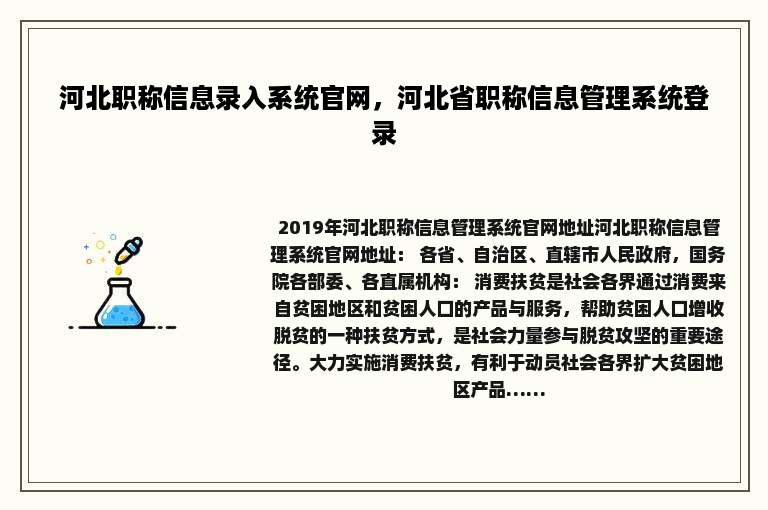 河北职称信息录入系统官网，河北省职称信息管理系统登录

2019年河北职称信息管理系统官网地址河北职称信息管理系统官网地址： 各省、自治区、直辖市人民政府，国务院各部委、各直属机构： 消费扶贫是社会各界通过消费来自贫困地区和贫困人口的产品与服务，帮助贫困人口增收脱贫的一种扶贫方式，是社会力量参与脱贫攻坚的重要途径。大力实施消费扶贫，有利于动员社会各界扩大贫困地区产品……